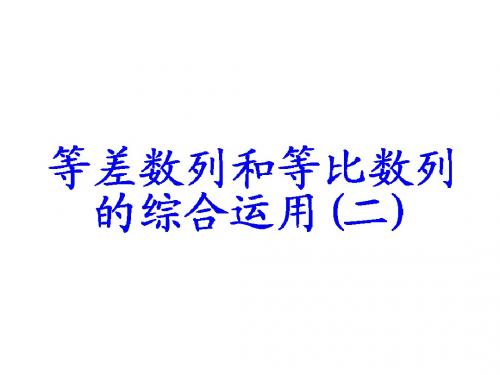 等差数列和等比数列的综合运用 (二)